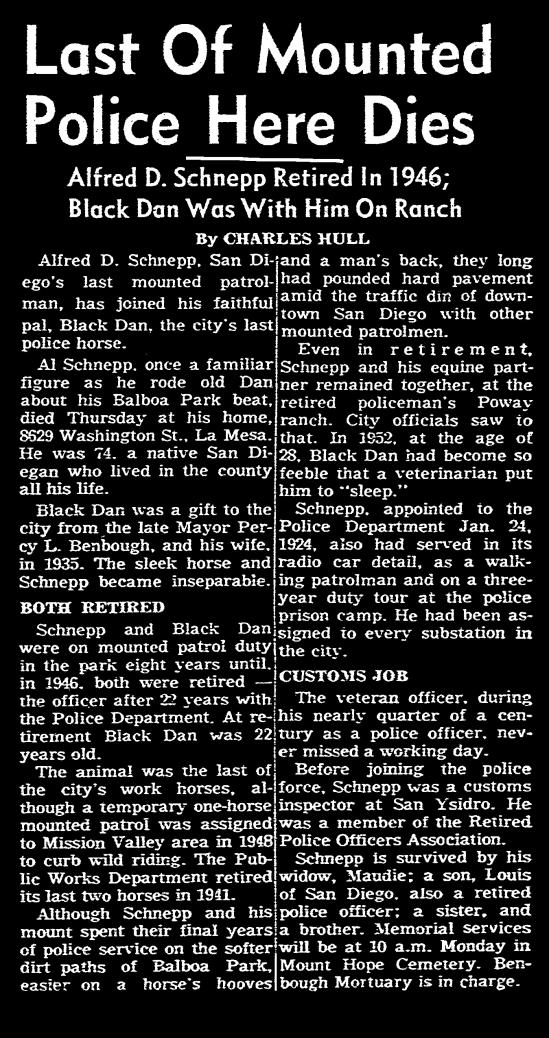 Last Of Mounted Police Here Dies

Alfred D. Schnepp Retired In 1946; Black Dan Was With Him On Ranch

By CHARLES HULL

Alfred D. Schnepp, San Diego's last mounted patrolman, has joined his faithful pal, Black Dan, the city's last police horse.

Al Schnepp, once a familiar figure as he rode old Dan about his Balboa Park beat, died Thursday at his home, 8629 Washington St., La Mesa. He was 74, a native San Diegan who lived in the county all his life.

Black Dan was a gift to the city from the late Mayor Percy L. Benbough, and his wife, in 1935. The sleek horse and Schnepp became inseparable.

BOTH RETIRED

Schnepp and Black Dan were on mounted patrol duty in the park eight years until, in 1946, both were retired — the officer after 22 years with the Police Department. At retirement Black Dan was 22 years old.

The animal was the last of the city's work horses, although a temporary one-horse mounted patrol was assigned to Mission Valley area in 1948 to curb wild riding. The Public Works Department retired its last two horses in 1941.

Although Schnepp and his mount spent their final years of police service on the softer dirt paths of Balboa Park, easier on a horse's hooves and a man's back, they long had pounded hard pavement amid the traffic din of downtown San Diego with other mounted patrolmen.

Even in retirement, Schnepp and his equine partner remained together, at the retired policeman's Poway ranch. City officials saw to that. In 1952, at the age of 28, Black Dan had become so feeble that a veterinarian put him to "sleep."

Schnepp, appointed to the Police Department Jan. 24, 1924, also had served in its radio car detail, as a walking patrolman and on a three-year duty tour at the police prison camp. He had been assigned to every substation in the city.

CUSTOMS JOB

The veteran officer, during his nearly quarter of a century as a police officer, never missed a working day.

Before joining the police force, Schnepp was a customs inspector at San Ysidro. He was a member of the Retired Police Officers Association.

Schnepp is survived by his widow, Maudie; a son, Louis of San Diego, also a retired police officer; a sister, and a brother. Memorial services will be at 10 a.m. Monday in Mount Hope Cemetery. Benbough Mortuary is in charge.